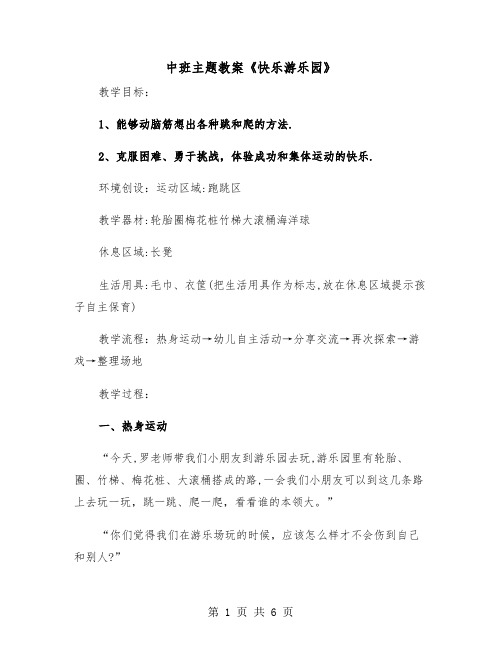 中班主题教案《快乐游乐园》

教学目标：

1、能够动脑筋想出各种跳和爬的方法.

2、克服困难、勇于挑战，体验成功和集体运动的快乐.

环境创设：运动区域:跑跳区

教学器材:轮胎圈梅花桩竹梯大滚桶海洋球

休息区域:长凳

生活用具:毛巾、衣筐(把生活用具作为标志,放在休息区域提示孩子自主保育)

教学流程：热身运动→幼儿自主活动→分享交流→再次探索→游戏→整理场地

教学过程：

一、热身运动

“今天,罗老师带我们小朋友到游乐园去玩,游乐园里有轮胎、圈、竹梯、梅花桩、大滚桶搭成的路,一会我们小朋友可以到这几条路上去玩一玩，跳一跳、爬一爬，看看谁的本领大。”

“你们觉得我们在游乐场玩的时候，应该怎么样才不会伤到自己和别人?”

第 1 页 共 6 页